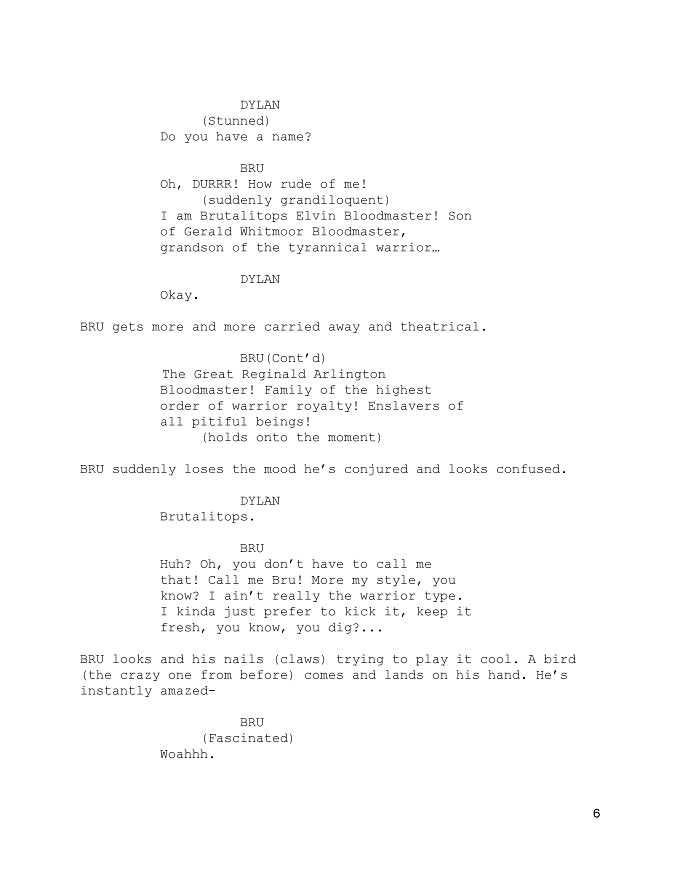 DYLAN
(Stunned)
Do you have a name?

BRU
Oh, DURRR! How rude of me!
(suddenly grandiloquent)
I am Brutalitops Elvin Bloodmaster! Son of Gerald Whitmoor Bloodmaster, grandson of the tyrannical warrior…

DYLAN
Okay.

BRU gets more and more carried away and theatrical.

BRU(Cont'd)
The Great Reginald Arlington Bloodmaster! Family of the highest order of warrior royalty! Enslavers of all pitiful beings!
(holds onto the moment)

BRU suddenly loses the mood he's conjured and looks confused.

DYLAN
Brutalitops.

BRU
Huh? Oh, you don't have to call me that! Call me Bru! More my style, you know? I ain't really the warrior type. I kinda just prefer to kick it, keep it fresh, you know, you dig?...

BRU looks and his nails (claws) trying to play it cool. A bird (the crazy one from before) comes and lands on his hand. He's instantly amazed-

BRU
(Fascinated)
Woahhh.

6